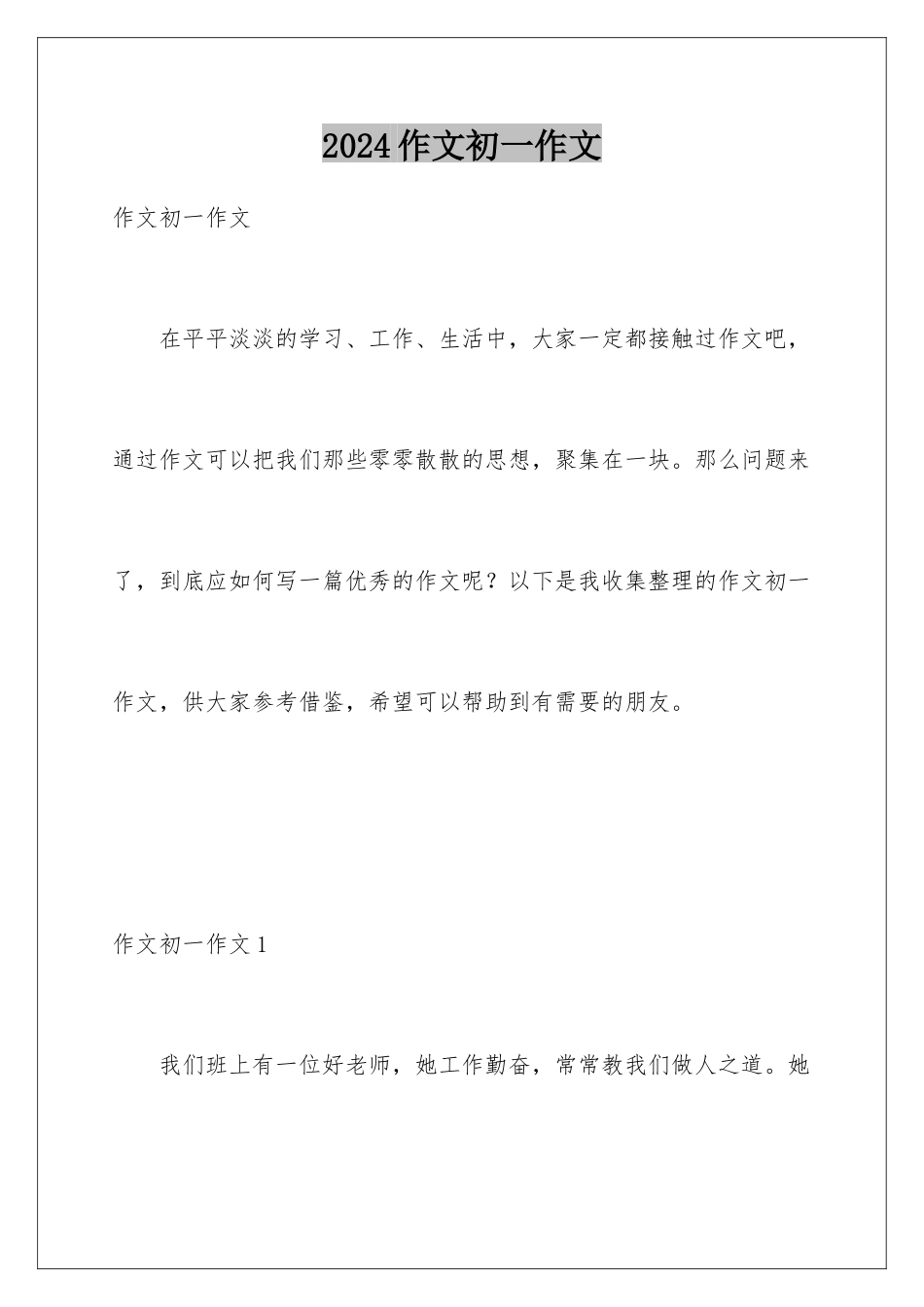 2024作文初一作文

作文初一作文

在平平淡淡的学习、工作、生活中，大家一定都接触过作文吧，通过作文可以把我们那些零零散散的思想，聚集在一块。那么问题来了，到底应如何写一篇优秀的作文呢？以下是我收集整理的作文初一作文，供大家参考借鉴，希望可以帮助到有需要的朋友。

作文初一作文1

我们班上有一位好老师，她工作勤奋，常常教我们做人之道。她